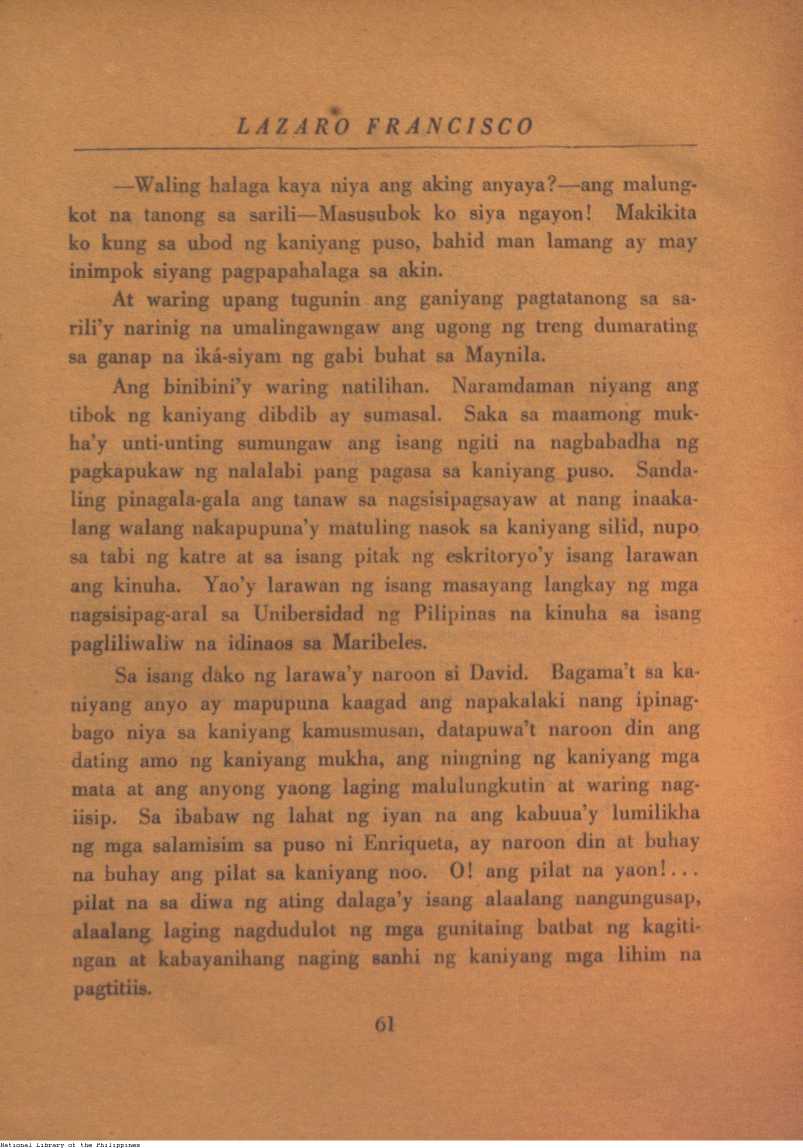 LAZARO FRANCISCO

—Waling halaga kaya niya ang aking anyaya?—ang malungkot na tanong sa sarili—Masusubok ko siya ngayon! Makikita ko kung sa ubod ng kaniyang puso, bahid man lamang ay may inimpok siyang pagpapahalaga sa akin.

At waring upang tugunin ang ganiyang pagtatanong sa sarili'y narinig na umalingawngaw ang ugong ng treng dumarating sa ganap na iká-siyam ng gabi buhat sa Maynila.

Ang binibini'y waring natilihan. Naramdaman niyang ang tibok ng kaniyang dibdib ay sumasal. Saka sa maamong mukha'y unti-unting sumungaw ang isang ngiti na nagbabadha ng pagkapukaw ng nalalabi pang pagasa sa kaniyang puso. Sandaling pinagala-gala ang tanaw sa nagsisipagsayaw at nang inaakalang walang nakapupuna'y matuling nasok sa kaniyang silid, nupo sa tabi ng katre at sa isang pitak ng eskritoryo'y isang larawan ang kinuha. Yao'y larawan ng isang masayang langkay ng mga nagsisipag-aral sa Unibersidad ng Pilipinas na kinuha sa isang pagliliwaliw na idinaos sa Maribeles.

Sa isang dako ng larawa'y naroon si David. Bagama't sa kaniyang anyo ay mapupuna kaagad ang napakalaki nang ipinagbago niya sa kaniyang kamusmusan, datapuwa't naroon din ang dating amo ng kaniyang mukha, ang ningning ng kaniyang mga mata at ang anyong yaong laging malulungkutin at waring nagiisip. Sa ibabaw ng lahat ng iyan na ang kabuua'y lumilikha ng mga salamisim sa puso ni Enriqueta, ay naroon din at buhay na buhay ang pilat sa kaniyang noo. O! ang pilat na yaon!... pilat na sa diwa ng ating dalaga'y isang alaalang nangungusap, alaalang laging nagdudulot ng mga gunitaing batbat ng kagitingan at kabayanihang naging sanhi ng kaniyang mga lihim na pagtitiis.

61

National Library of the Philippines